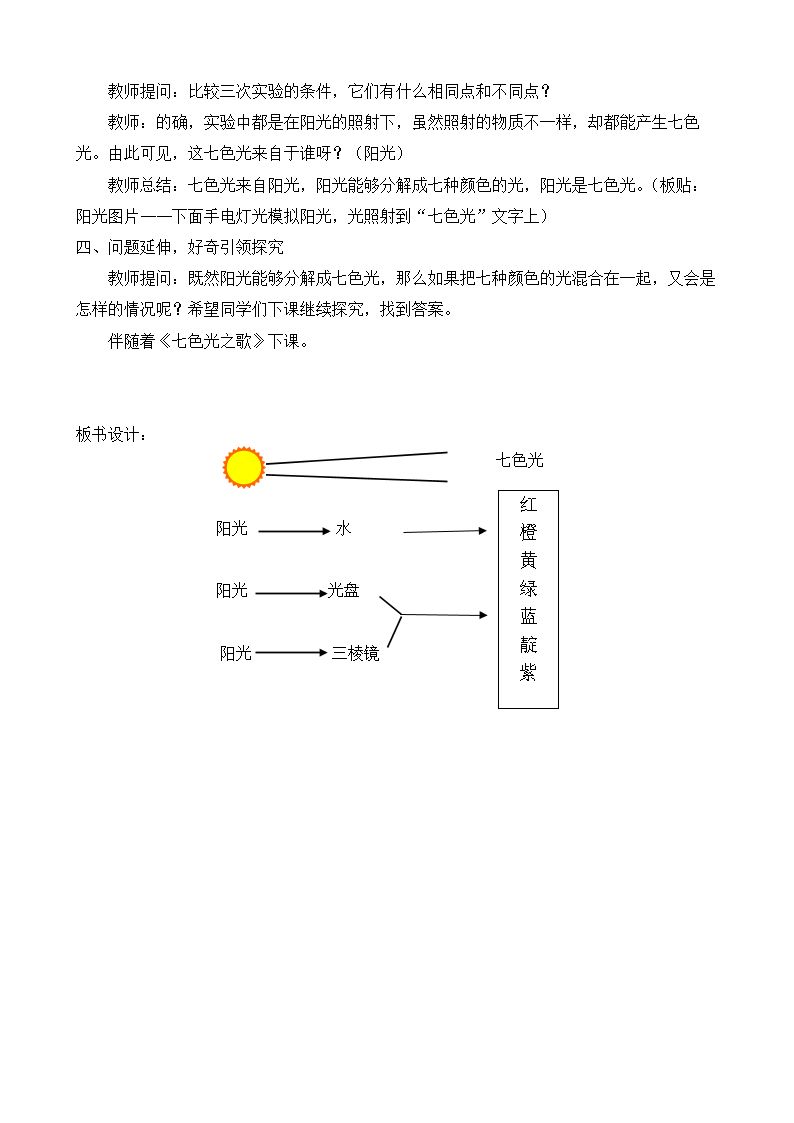 教师提问：比较三次实验的条件，它们有什么相同点和不同点？

教师：的确，实验中都是在阳光的照射下，虽然照射的物质不一样，却都能产生七色光。由此可见，这七色光来自于谁呀？（阳光）

教师总结：七色光来自阳光，阳光能够分解成七种颜色的光，阳光是七色光。（板贴：阳光图片——下面手电灯光模拟阳光，光照射到“七色光”文字上）

四、问题延伸，好奇引领探究

教师提问：既然阳光能够分解成七色光，那么如果把七种颜色的光混合在一起，又会是怎样的情况呢？希望同学们下课继续探究，找到答案。

伴随着《七色光之歌》下课。

板书设计：

七色光

阳光 水

阳光 光盘

阳光 三棱镜

红
橙
黄
绿
蓝
靛
紫